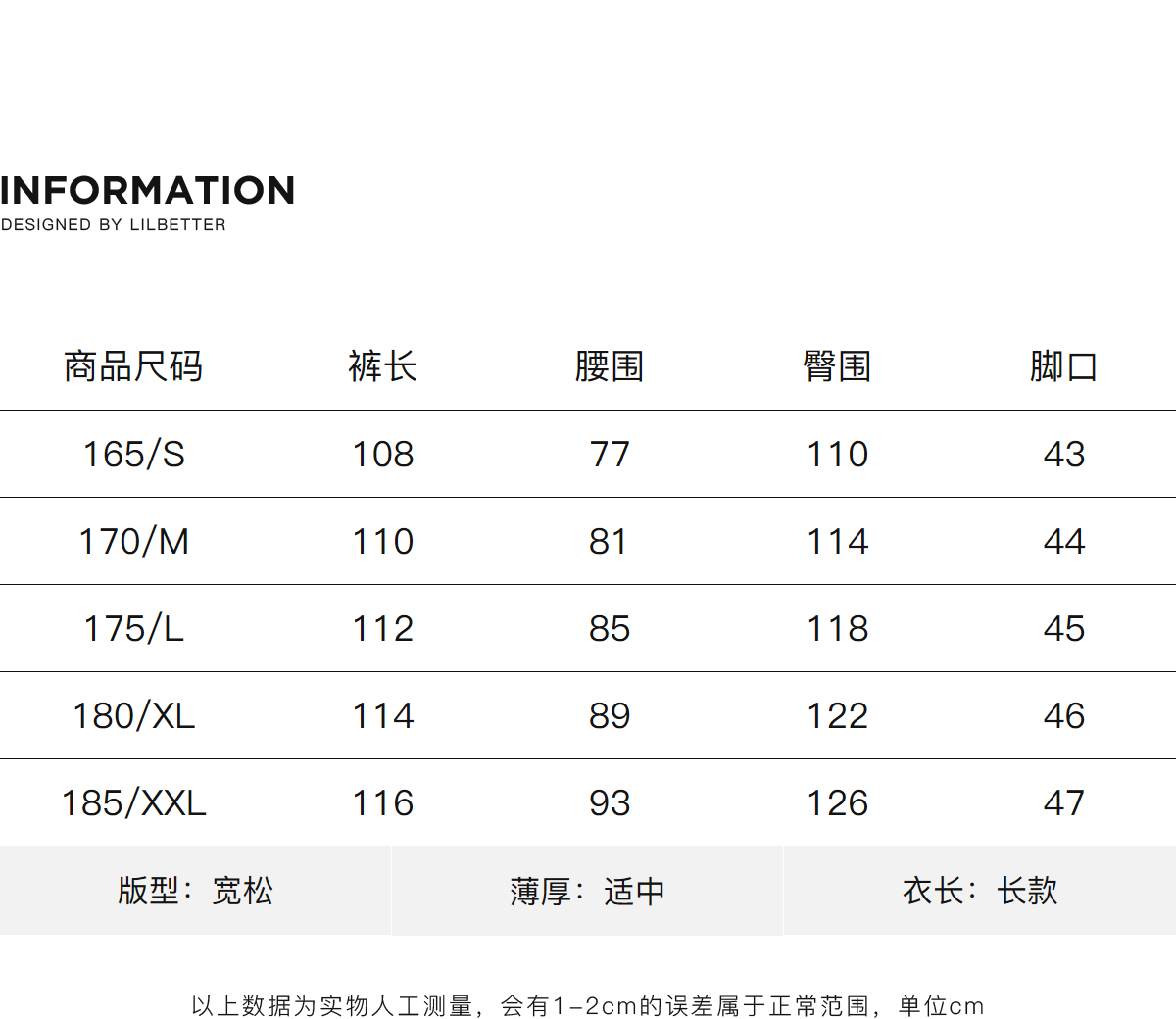 INFORMATION
DESIGNED BY LILBETTER

| 商品尺码 | 裤长 | 腰围 | 臀围 | 脚口 |
|---|---|---|---|---|
| 165/S | 108 | 77 | 110 | 43 |
| 170/M | 110 | 81 | 114 | 44 |
| 175/L | 112 | 85 | 118 | 45 |
| 180/XL | 114 | 89 | 122 | 46 |
| 185/XXL | 116 | 93 | 126 | 47 |

版型：宽松 薄厚：适中 衣长：长款

以上数据为实物人工测量，会有1-2cm的误差属于正常范围，单位cm